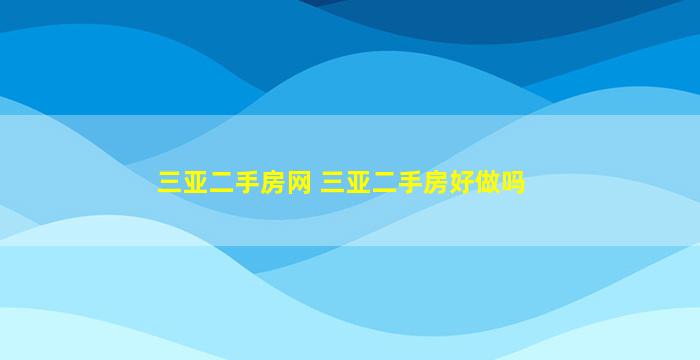 三亚二手房网 三亚二手房好做吗